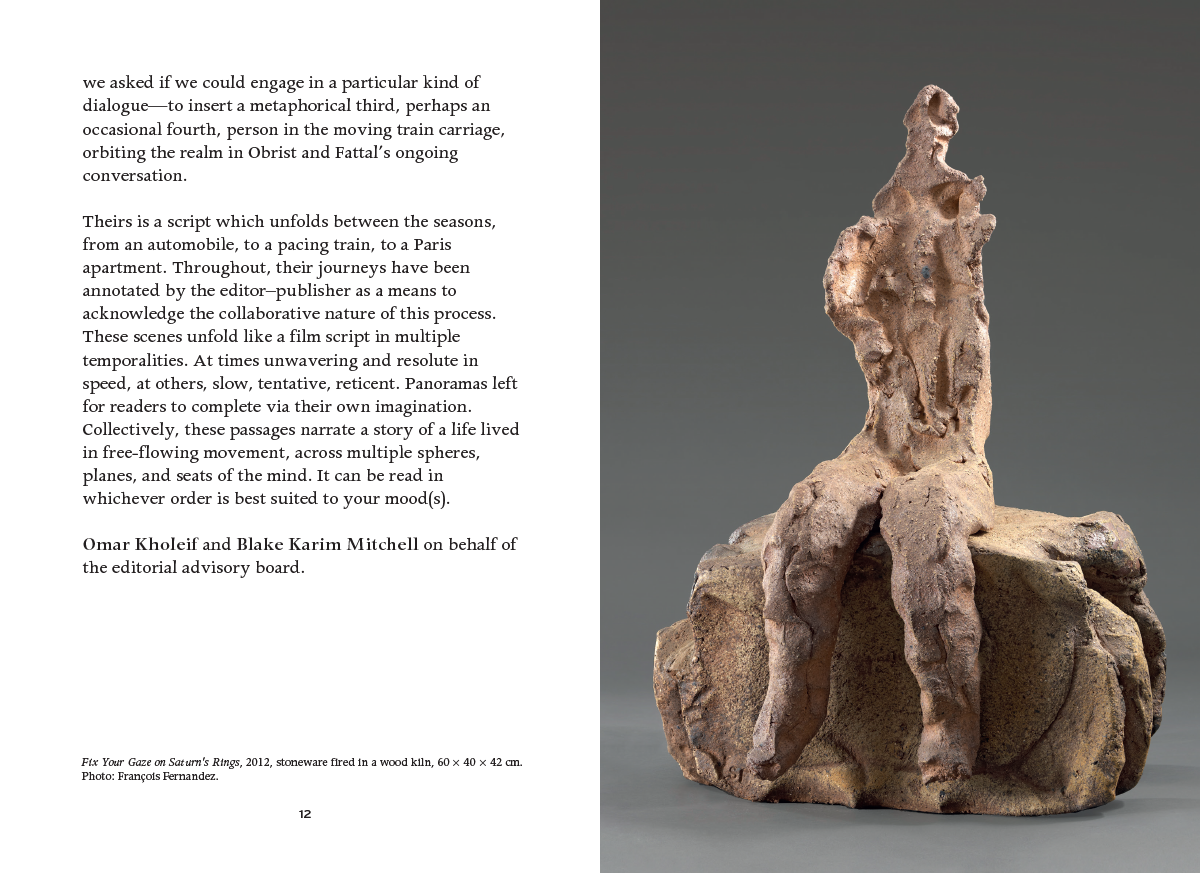 we asked if we could engage in a particular kind of dialogue—to insert a metaphorical third, perhaps an occasional fourth, person in the moving train carriage, orbiting the realm in Obrist and Fattal's ongoing conversation.

Theirs is a script which unfolds between the seasons, from an automobile, to a pacing train, to a Paris apartment. Throughout, their journeys have been annotated by the editor–publisher as a means to acknowledge the collaborative nature of this process. These scenes unfold like a film script in multiple temporalities. At times unwavering and resolute in speed, at others, slow, tentative, reticent. Panoramas left for readers to complete via their own imagination. Collectively, these passages narrate a story of a life lived in free-flowing movement, across multiple spheres, planes, and seats of the mind. It can be read in whichever order is best suited to your mood(s).

Omar Kholeif and Blake Karim Mitchell on behalf of the editorial advisory board.

Fix Your Gaze on Saturn's Rings, 2012, stoneware fired in a wood kiln, 60 × 40 × 42 cm. Photo: François Fernandez.

12